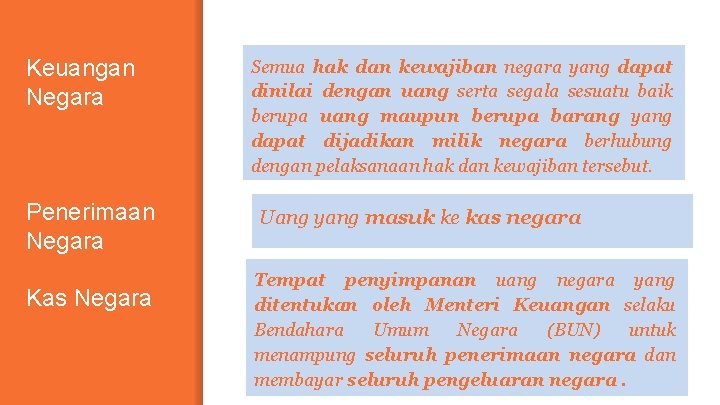 Keuangan Negara

Semua hak dan kewajiban negara yang dapat dinilai dengan uang serta segala sesuatu baik berupa uang maupun berupa barang yang dapat dijadikan milik negara berhubung dengan pelaksanaan hak dan kewajiban tersebut.

Penerimaan Negara

Uang yang masuk ke kas negara

Kas Negara

Tempat penyimpanan uang negara yang ditentukan oleh Menteri Keuangan selaku Bendahara Umum Negara (BUN) untuk menampung seluruh penerimaan negara dan membayar seluruh pengeluaran negara .